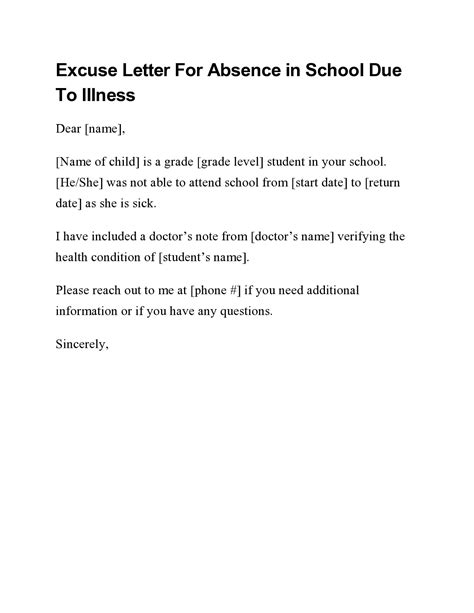 Excuse Letter For Absence in School Due To Illness

Dear [name],

[Name of child] is a grade [grade level] student in your school. [He/She] was not able to attend school from [start date] to [return date] as she is sick.

I have included a doctor's note from [doctor's name] verifying the health condition of [student's name].

Please reach out to me at [phone #] if you need additional information or if you have any questions.

Sincerely,